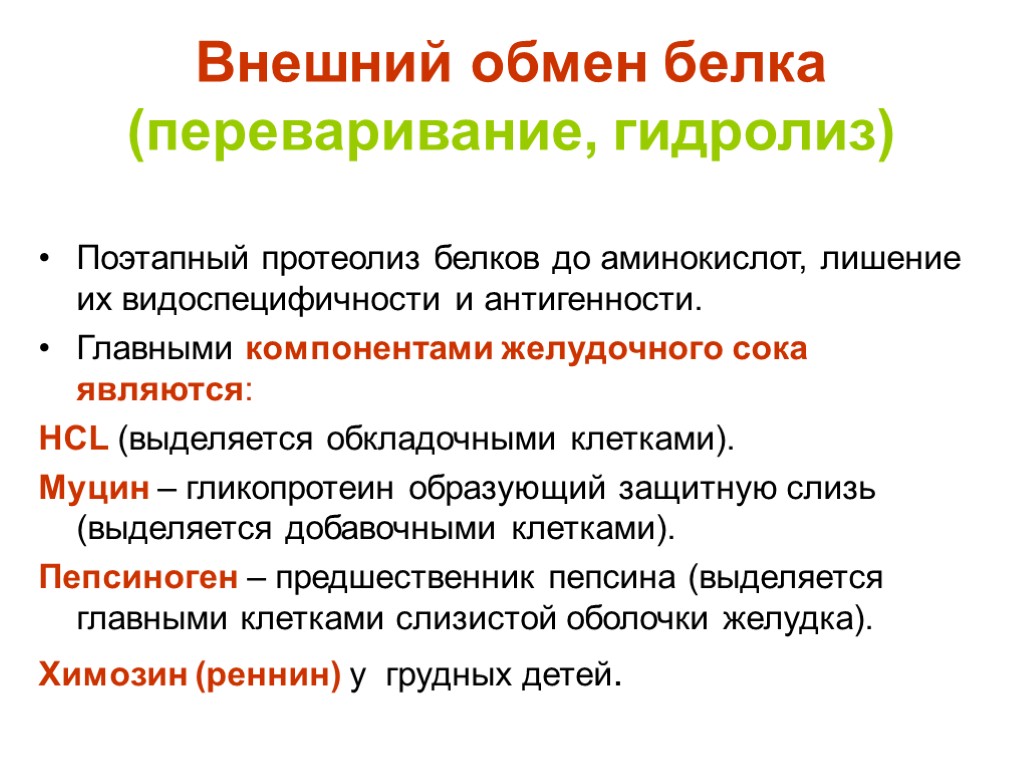 Внешний обмен белка
(переваривание, гидролиз)

• Поэтапный протеолиз белков до аминокислот, лишение их видоспецифичности и антигенности.

• Главными компонентами желудочного сока являются:

HCL (выделяется обкладочными клетками).

Муцин – гликопротеин образующий защитную слизь (выделяется добавочными клетками).

Пепсиноген – предшественник пепсина (выделяется главными клетками слизистой оболочки желудка).

Химозин (реннин) у грудных детей.